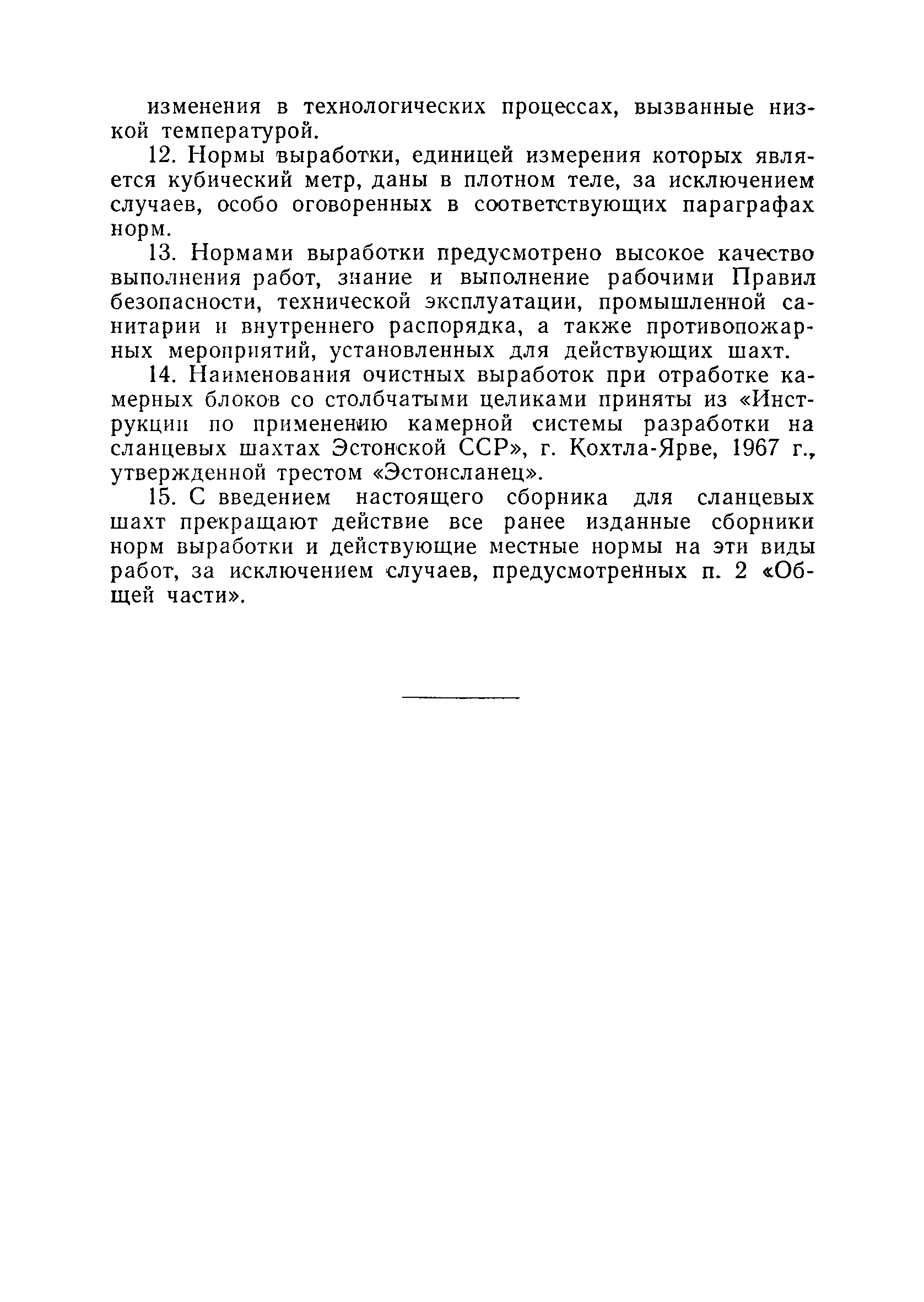 изменения в технологических процессах, вызванные низкой температурой.

12. Нормы выработки, единицей измерения которых является кубический метр, даны в плотном теле, за исключением случаев, особо оговоренных в соответствующих параграфах норм.

13. Нормами выработки предусмотрено высокое качество выполнения работ, знание и выполнение рабочими Правил безопасности, технической эксплуатации, промышленной санитарии и внутреннего распорядка, а также противопожарных мероприятий, установленных для действующих шахт.

14. Наименования очистных выработок при отработке камерных блоков со столбчатыми целиками приняты из «Инструкции по применению камерной системы разработки на сланцевых шахтах Эстонской ССР», г. Кохтла-Ярве, 1967 г., утвержденной трестом «Эстонсланец».

15. С введением настоящего сборника для сланцевых шахт прекращают действие все ранее изданные сборники норм выработки и действующие местные нормы на эти виды работ, за исключением случаев, предусмотренных п. 2 «Общей части».